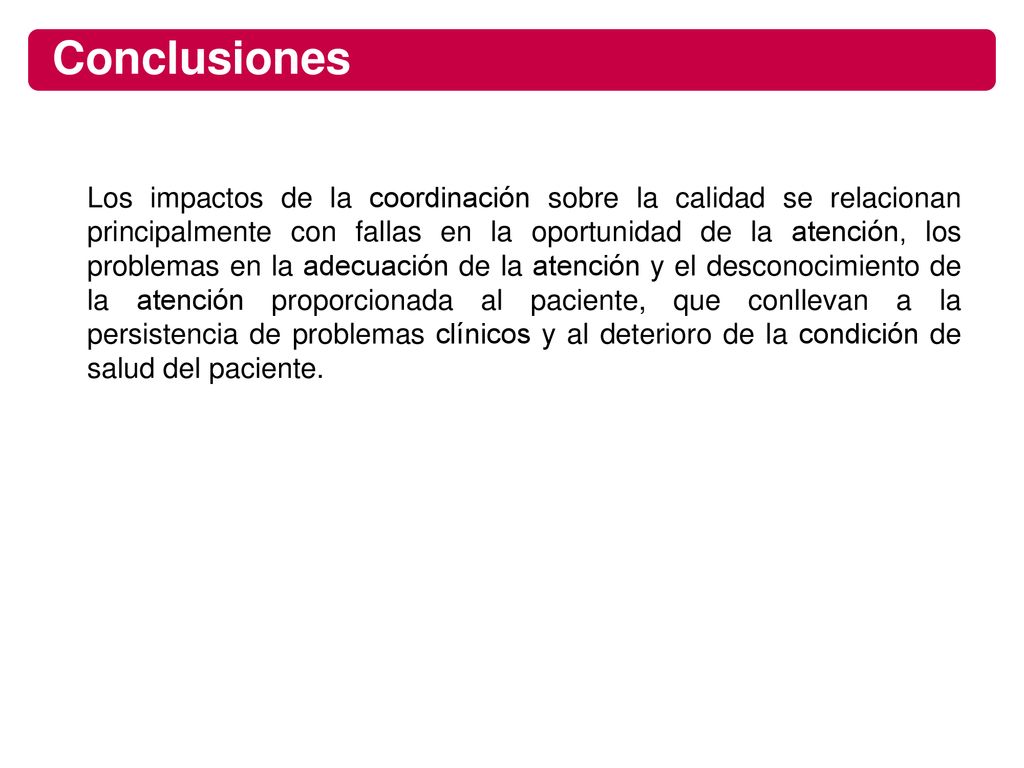 Conclusiones

Los impactos de la coordinación sobre la calidad se relacionan principalmente con fallas en la oportunidad de la atención, los problemas en la adecuación de la atención y el desconocimiento de la atención proporcionada al paciente, que conllevan a la persistencia de problemas clínicos y al deterioro de la condición de salud del paciente.